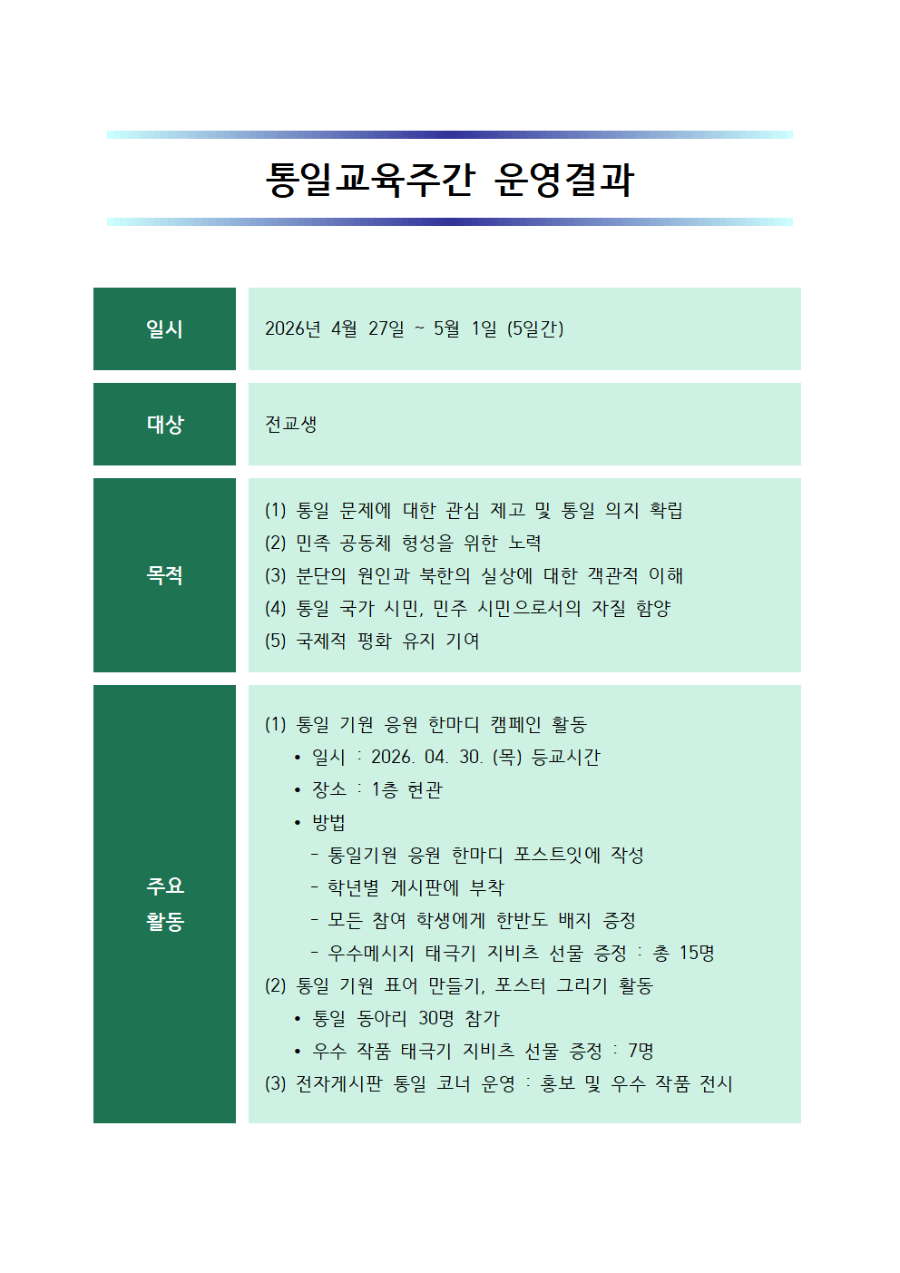 통일교육주간 운영결과

| 일시 | 2026년 4월 27일 ~ 5월 1일 (5일간) |
|---|---|
| 대상 | 전교생 |
| 목적 | (1) 통일 문제에 대한 관심 제고 및 통일 의지 확립<br>(2) 민족 공동체 형성을 위한 노력<br>(3) 분단의 원인과 북한의 실상에 대한 객관적 이해<br>(4) 통일 국가 시민, 민주 시민으로서의 자질 함양<br>(5) 국제적 평화 유지 기여 |
| 주요 활동 | (1) 통일 기원 응원 한마디 캠페인 활동<br>• 일시 : 2026. 04. 30. (목) 등교시간<br>• 장소 : 1층 현관<br>• 방법<br>- 통일기원 응원 한마디 포스트잇에 작성<br>- 학년별 게시판에 부착<br>- 모든 참여 학생에게 한반도 배지 증정<br>- 우수메시지 태극기 지비츠 선물 증정 : 총 15명<br>(2) 통일 기원 표어 만들기, 포스터 그리기 활동<br>• 통일 동아리 30명 참가<br>• 우수 작품 태극기 지비츠 선물 증정 : 7명<br>(3) 전자게시판 통일 코너 운영 : 홍보 및 우수 작품 전시 |